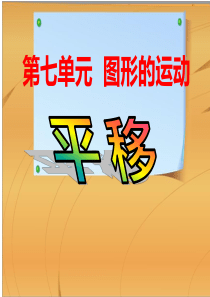 第七单元 图形的运动

平移